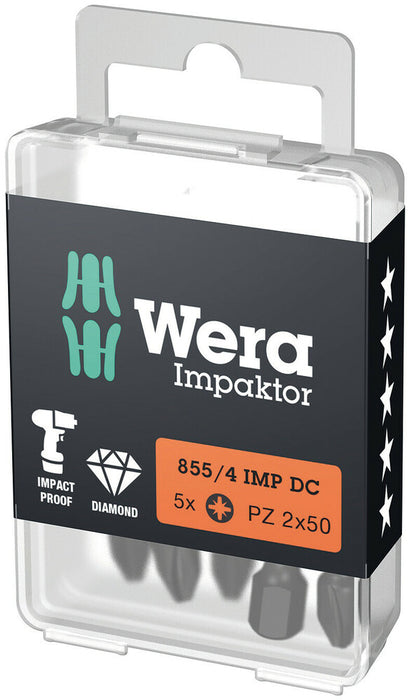 Wera
Impaktor

IMPACT PROOF

DIAMOND

855/4 IMP DC
5x PZ 2x50